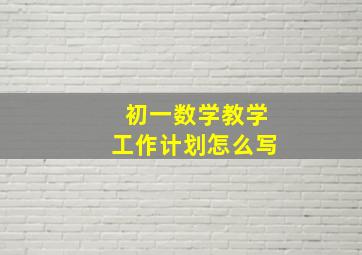 初一数学教学
工作计划怎么写